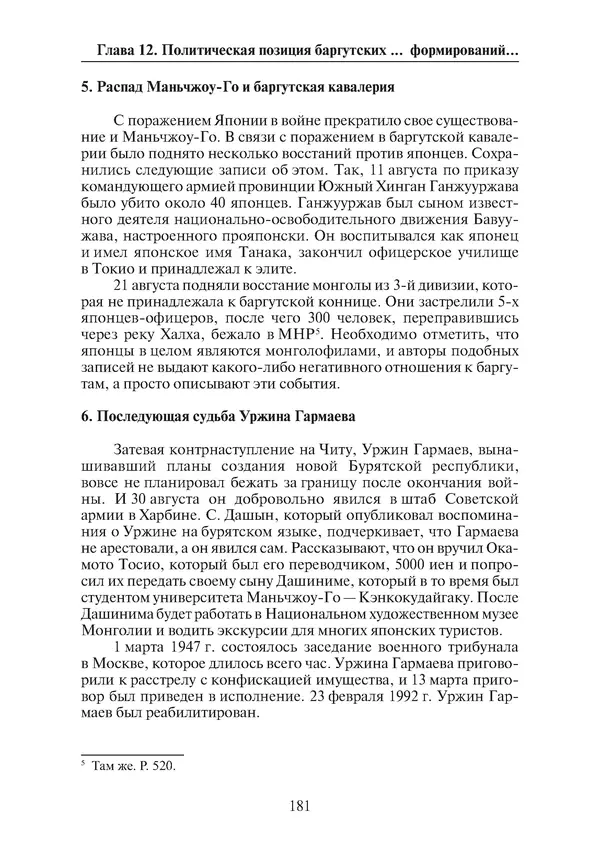 Глава 12. Политическая позиция баргутских ... формирований...

5. Распад Маньчжоу-Го и баргутская кавалерия

С поражением Японии в войне прекратило свое существование и Маньчжоу-Го. В связи с поражением в баргутской кавалерии было поднято несколько восстаний против японцев. Сохранились следующие записи об этом. Так, 11 августа по приказу командующего армией провинции Южный Хинган Ганжууржава было убито около 40 японцев. Ганжууржав был сыном известного деятеля национально-освободительного движения Бавуужава, настроенного прояпонски. Он воспитывался как японец и имел японское имя Танака, закончил офицерское училище в Токио и принадлежал к элите.

21 августа подняли восстание монголы из 3-й дивизии, которая не принадлежала к баргутской коннице. Они застрелили 5-х японцев-офицеров, после чего 300 человек, переправившись через реку Халха, бежало в МНР$^5$. Необходимо отметить, что японцы в целом являются монголофилами, и авторы подобных записей не выдают какого-либо негативного отношения к баргутам, а просто описывают эти события.

6. Последующая судьба Уржина Гармаева

Затевая контрнаступление на Читу, Уржин Гармаев, вынашивавший планы создания новой Бурятской республики, вовсе не планировал бежать за границу после окончания войны. И 30 августа он добровольно явился в штаб Советской армии в Харбине. С. Дашын, который опубликовал воспоминания о Уржине на бурятском языке, подчеркивает, что Гармаева не арестовали, а он явился сам. Рассказывают, что он вручил Окамото Тосио, который был его переводчиком, 5000 иен и попросил их передать своему сыну Дашиниме, который в то время был студентом университета Маньчжоу-Го — Кэнкокудайгаку. После Дашинима будет работать в Национальном художественном музее Монголии и водить экскурсии для многих японских туристов.

1 марта 1947 г. состоялось заседание военного трибунала в Москве, которое длилось всего час. Уржина Гармаева приговорили к расстрелу с конфискацией имущества, и 13 марта приговор был приведен в исполнение. 23 февраля 1992 г. Уржин Гармаев был реабилитирован.

$^5$ Там же. Р. 520.

181